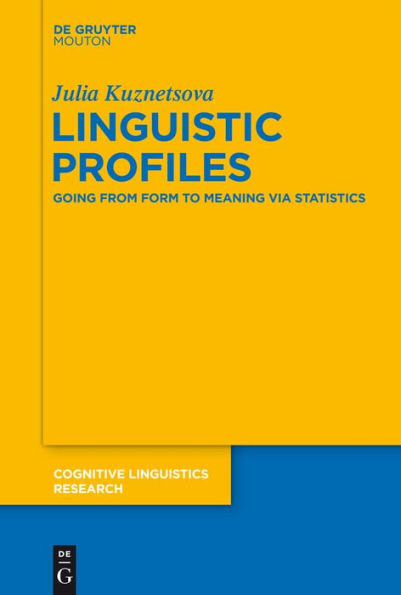 DE GRUYTER
MOUTON

Julia Kuznetsova

LINGUISTIC PROFILES

GOING FROM FORM TO MEANING VIA STATISTICS

COGNITIVE LINGUISTICS RESEARCH

DE
G